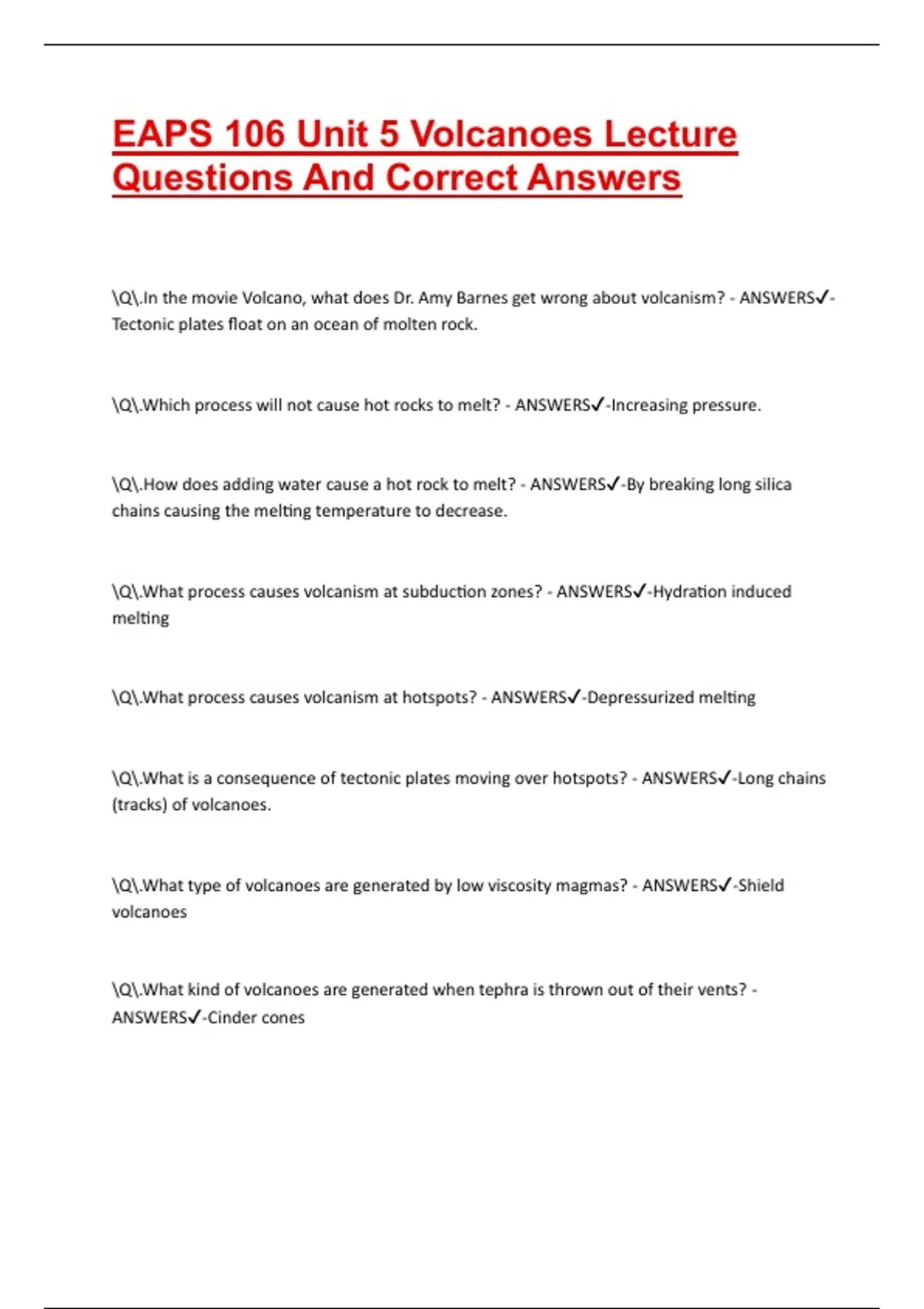 EAPS 106 Unit 5 Volcanoes Lecture Questions And Correct Answers

\Q\.In the movie Volcano, what does Dr. Amy Barnes get wrong about volcanism? - ANSWERS✓-Tectonic plates float on an ocean of molten rock.

\Q\.Which process will not cause hot rocks to melt? - ANSWERS✓-Increasing pressure.

\Q\.How does adding water cause a hot rock to melt? - ANSWERS✓-By breaking long silica chains causing the melting temperature to decrease.

\Q\.What process causes volcanism at subduction zones? - ANSWERS✓-Hydration induced melting

\Q\.What process causes volcanism at hotspots? - ANSWERS✓-Depressurized melting

\Q\.What is a consequence of tectonic plates moving over hotspots? - ANSWERS✓-Long chains (tracks) of volcanoes.

\Q\.What type of volcanoes are generated by low viscosity magmas? - ANSWERS✓-Shield volcanoes

\Q\.What kind of volcanoes are generated when tephra is thrown out of their vents? - ANSWERS✓-Cinder cones